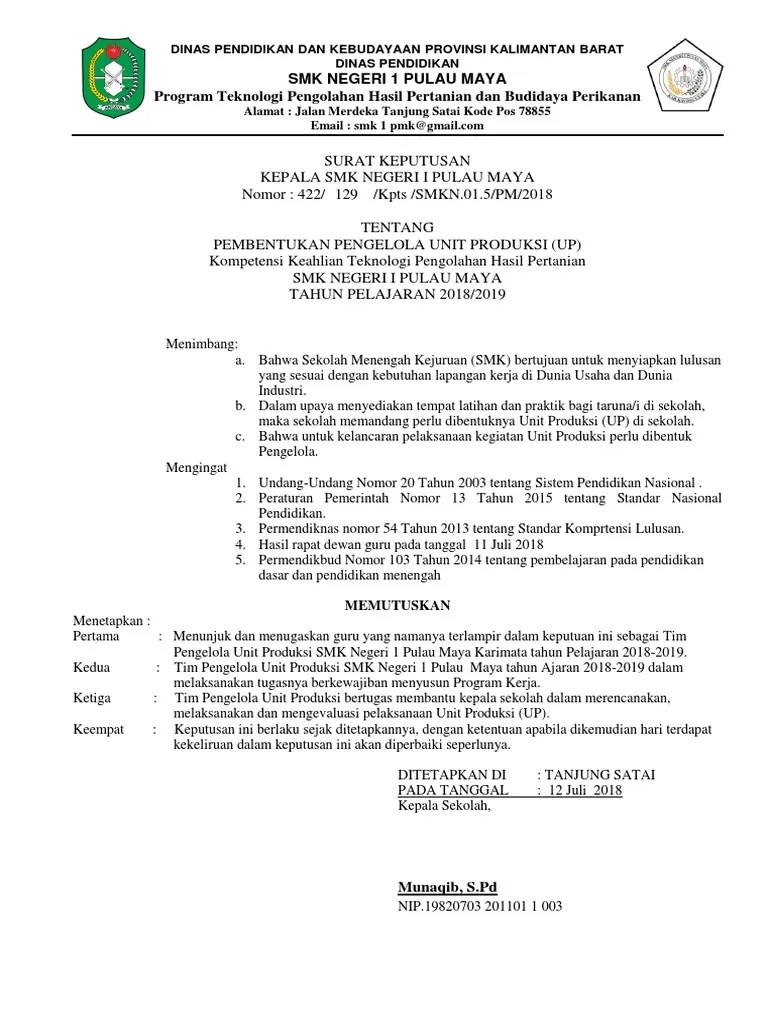 DINAS PENDIDIKAN DAN KEBUDAYAAN PROVINSI KALIMANTAN BARAT
DINAS PENDIDIKAN
SMK NEGERI 1 PULAU MAYA
Program Teknologi Pengolahan Hasil Pertanian dan Budidaya Perikanan
Alamat : Jalan Merdeka Tanjung Satai Kode Pos 78855
Email : smk 1 pmk@gmail.com

SURAT KEPUTUSAN
KEPALA SMK NEGERI I PULAU MAYA
Nomor : 422/ 129 /Kpts /SMKN.01.5/PM/2018

TENTANG
PEMBENTUKAN PENGELOLA UNIT PRODUKSI (UP)
Kompetensi Keahlian Teknologi Pengolahan Hasil Pertanian
SMK NEGERI I PULAU MAYA
TAHUN PELAJARAN 2018/2019

Menimbang:
a. Bahwa Sekolah Menengah Kejuruan (SMK) bertujuan untuk menyiapkan lulusan yang sesuai dengan kebutuhan lapangan kerja di Dunia Usaha dan Dunia Industri.
b. Dalam upaya menyediakan tempat latihan dan praktik bagi taruna/i di sekolah, maka sekolah memandang perlu dibentuknya Unit Produksi (UP) di sekolah.
c. Bahwa untuk kelancaran pelaksanaan kegiatan Unit Produksi perlu dibentuk Pengelola.
Mengingat
1. Undang-Undang Nomor 20 Tahun 2003 tentang Sistem Pendidikan Nasional .
2. Peraturan Pemerintah Nomor 13 Tahun 2015 tentang Standar Nasional Pendidikan.
3. Permendiknas nomor 54 Tahun 2013 tentang Standar Komprtensi Lulusan.
4. Hasil rapat dewan guru pada tanggal 11 Juli 2018
5. Permendikbud Nomor 103 Tahun 2014 tentang pembelajaran pada pendidikan dasar dan pendidikan menengah

MEMUTUSKAN
Menetapkan :
Pertama : Menunjuk dan menugaskan guru yang namanya terlampir dalam keputuan ini sebagai Tim Pengelola Unit Produksi SMK Negeri 1 Pulau Maya Karimata tahun Pelajaran 2018-2019.
Kedua : Tim Pengelola Unit Produksi SMK Negeri 1 Pulau Maya tahun Ajaran 2018-2019 dalam melaksanakan tugasnya berkewajiban menyusun Program Kerja.
Ketiga : Tim Pengelola Unit Produksi bertugas membantu kepala sekolah dalam merencanakan, melaksanakan dan mengevaluasi pelaksanaan Unit Produksi (UP).
Keempat : Keputusan ini berlaku sejak ditetapkannya, dengan ketentuan apabila dikemudian hari terdapat kekeliruan dalam keputusan ini akan diperbaiki seperlunya.

DITETAPKAN DI : TANJUNG SATAI
PADA TANGGAL : 12 Juli 2018
Kepala Sekolah,

Munaqib, S.Pd
NIP.19820703 201101 1 003